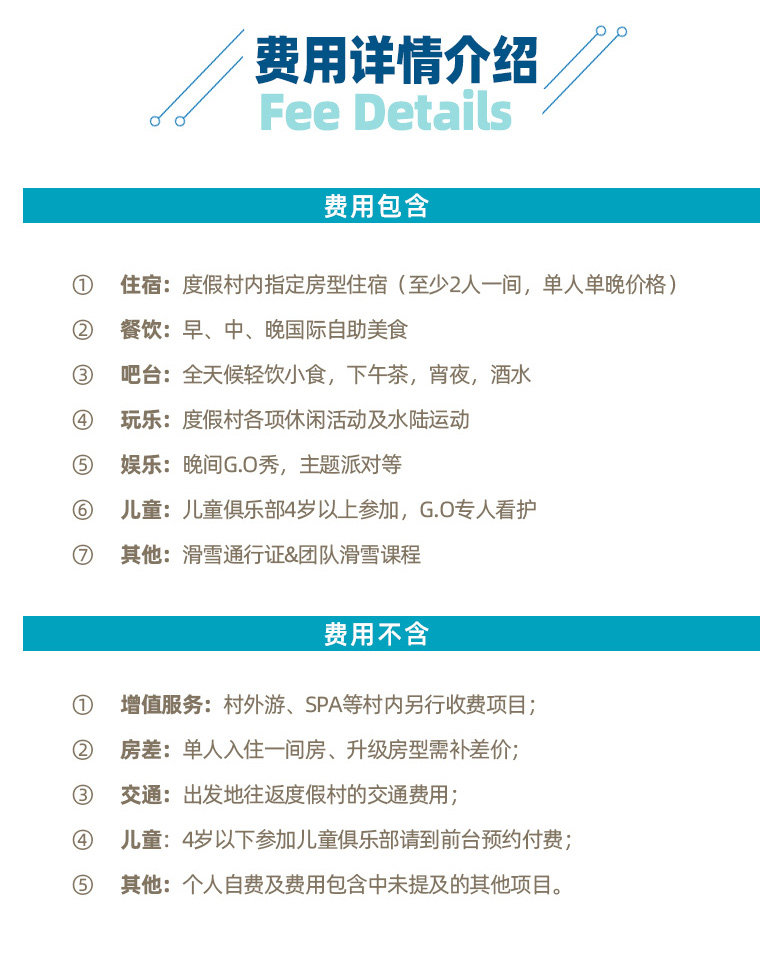 费用详情介绍
Fee Details

费用包含

① 住宿：度假村内指定房型住宿（至少2人一间，单人单晚价格）

② 餐饮：早、中、晚国际自助美食

③ 吧台：全天候轻饮小食，下午茶，宵夜，酒水

④ 玩乐：度假村各项休闲活动及水陆运动

⑤ 娱乐：晚间G.O秀，主题派对等

⑥ 儿童：儿童俱乐部4岁以上参加，G.O专人看护

⑦ 其他：滑雪通行证&团队滑雪课程

费用不含

① 增值服务：村外游、SPA等村内另行收费项目；

② 房差：单人入住一间房、升级房型需补差价；

③ 交通：出发地往返度假村的交通费用；

④ 儿童：4岁以下参加儿童俱乐部请到前台预约付费；

⑤ 其他：个人自费及费用包含中未提及的其他项目。